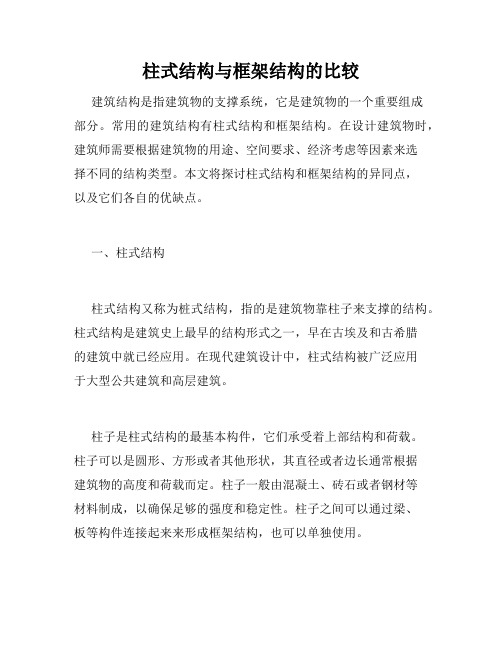 柱式结构与框架结构的比较

建筑结构是指建筑物的支撑系统，它是建筑物的一个重要组成部分。常用的建筑结构有柱式结构和框架结构。在设计建筑物时，建筑师需要根据建筑物的用途、空间要求、经济考虑等因素来选择不同的结构类型。本文将探讨柱式结构和框架结构的异同点，以及它们各自的优缺点。

一、柱式结构

柱式结构又称为桩式结构，指的是建筑物靠柱子来支撑的结构。柱式结构是建筑史上最早的结构形式之一，早在古埃及和古希腊的建筑中就已经应用。在现代建筑设计中，柱式结构被广泛应用于大型公共建筑和高层建筑。

柱子是柱式结构的最基本构件，它们承受着上部结构和荷载。柱子可以是圆形、方形或者其他形状，其直径或者边长通常根据建筑物的高度和荷载而定。柱子一般由混凝土、砖石或者钢材等材料制成，以确保足够的强度和稳定性。柱子之间可以通过梁、板等构件连接起来来形成框架结构，也可以单独使用。